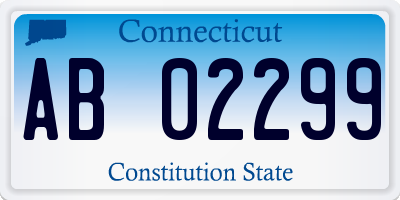 Connecticut

AB 02299

Constitution State